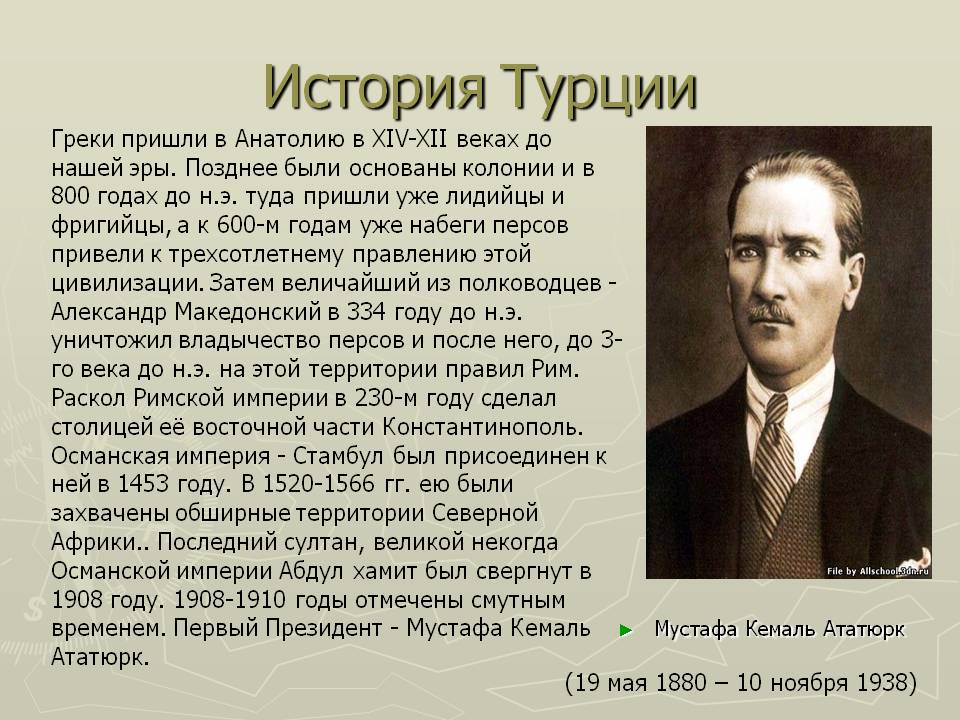 История Турции

Греки пришли в Анатолию в XIV-XII веках до нашей эры. Позднее были основаны колонии и в 800 годах до н.э. туда пришли уже лидийцы и фригийцы, а к 600-м годам уже набеги персов привели к трехсотлетнему правлению этой цивилизации. Затем величайший из полководцев - Александр Македонский в 334 году до н.э. уничтожил владычество персов и после него, до 3-го века до н.э. на этой территории правил Рим. Раскол Римской империи в 230-м году сделал столицей её восточной части Константинополь. Османская империя - Стамбул был присоединен к ней в 1453 году. В 1520-1566 гг. ею были захвачены обширные территории Северной Африки.. Последний султан, великой некогда Османской империи Абдул хамит был свергнут в 1908 году. 1908-1910 годы отмечены смутным временем. Первый Президент - Мустафа Кемаль Ататюрк.

File by Allschool.3dn.ru

► Мустафа Кемаль Ататюрк

(19 мая 1880 – 10 ноября 1938)